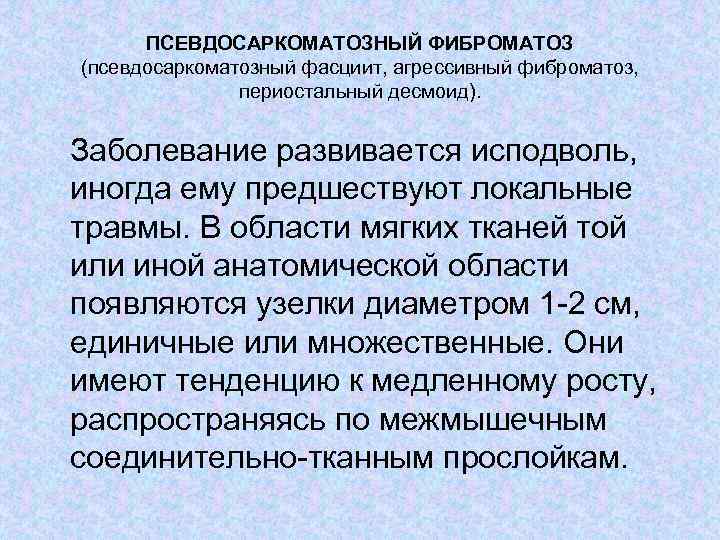 ПСЕВДОСАРКОМАТОЗНЫЙ ФИБРОМАТОЗ
(псевдосаркоматозный фасциит, агрессивный фиброматоз, периостальный десмоид).

Заболевание развивается исподволь, иногда ему предшествуют локальные травмы. В области мягких тканей той или иной анатомической области появляются узелки диаметром 1-2 см, единичные или множественные. Они имеют тенденцию к медленному росту, распространяясь по межмышечным соединительно-тканным прослойкам.